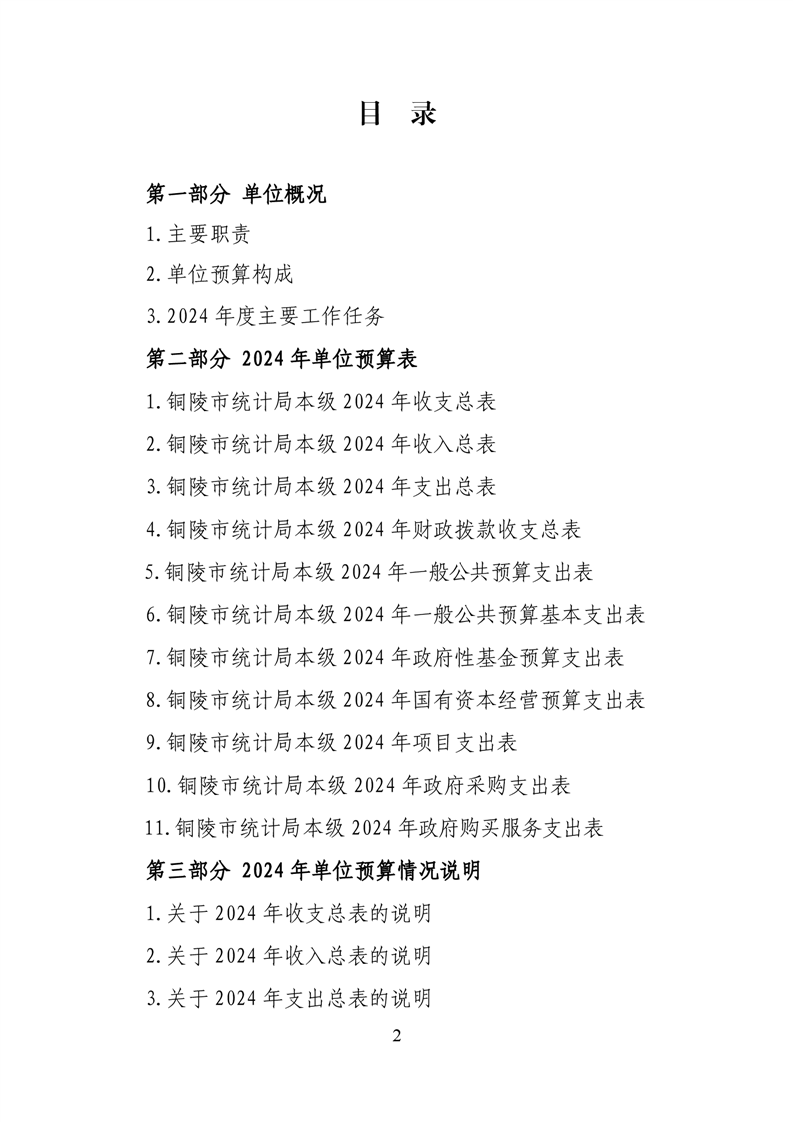 目 录

第一部分 单位概况

1.主要职责

2.单位预算构成

3.2024 年度主要工作任务

第二部分 2024 年单位预算表

1.铜陵市统计局本级 2024 年收支总表

2.铜陵市统计局本级 2024 年收入总表

3.铜陵市统计局本级 2024 年支出总表

4.铜陵市统计局本级 2024 年财政拨款收支总表

5.铜陵市统计局本级 2024 年一般公共预算支出表

6.铜陵市统计局本级 2024 年一般公共预算基本支出表

7.铜陵市统计局本级 2024 年政府性基金预算支出表

8.铜陵市统计局本级 2024 年国有资本经营预算支出表

9.铜陵市统计局本级 2024 年项目支出表

10.铜陵市统计局本级 2024 年政府采购支出表

11.铜陵市统计局本级 2024 年政府购买服务支出表

第三部分 2024 年单位预算情况说明

1.关于 2024 年收支总表的说明

2.关于 2024 年收入总表的说明

3.关于 2024 年支出总表的说明

2